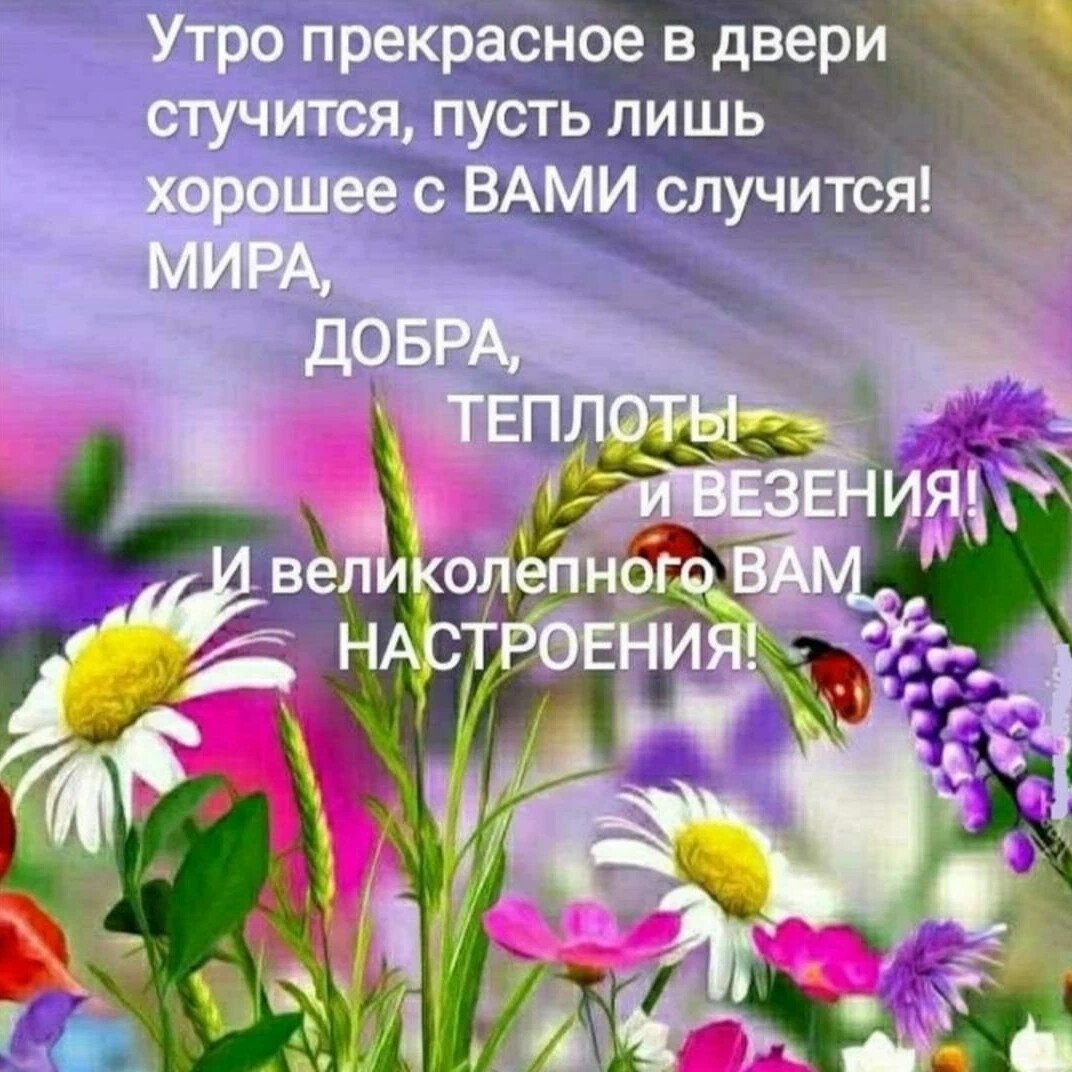 Утро прекрасное в двери стучится, пусть лишь хорошее с ВАМИ случится!
МИРА,
ДОБРА,
ТЕПЛОТЫ
и ВЕЗЕНИЯ!
И великолепного ВАМ НАСТРОЕНИЯ!